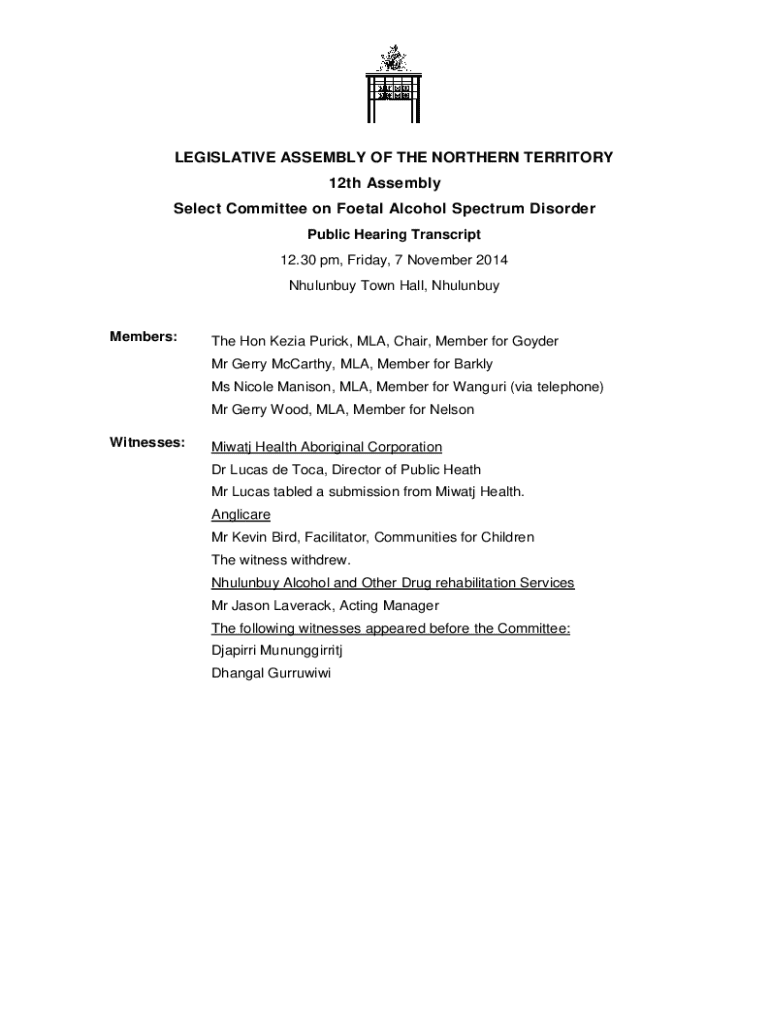 LEGISLATIVE ASSEMBLY OF THE NORTHERN TERRITORY
12th Assembly
Select Committee on Foetal Alcohol Spectrum Disorder
Public Hearing Transcript
12.30 pm, Friday, 7 November 2014
Nhulunbuy Town Hall, Nhulunbuy

Members: The Hon Kezia Purick, MLA, Chair, Member for Goyder
Mr Gerry McCarthy, MLA, Member for Barkly
Ms Nicole Manison, MLA, Member for Wanguri (via telephone)
Mr Gerry Wood, MLA, Member for Nelson

Witnesses: Miwatj Health Aboriginal Corporation
Dr Lucas de Toca, Director of Public Heath
Mr Lucas tabled a submission from Miwatj Health.
Anglicare
Mr Kevin Bird, Facilitator, Communities for Children
The witness withdrew.
Nhulunbuy Alcohol and Other Drug rehabilitation Services
Mr Jason Laverack, Acting Manager
The following witnesses appeared before the Committee:
Djapirri Mununggirritj
Dhangal Gurruwiwi